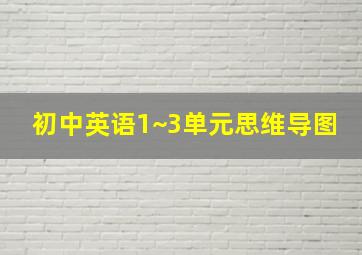 初中英语1~3单元思维导图